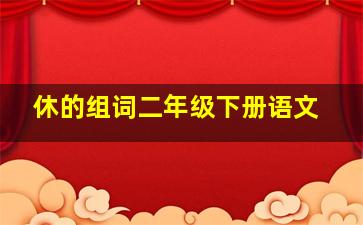 休的组词二年级下册语文